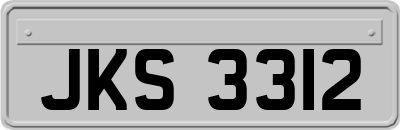 JKS 3312